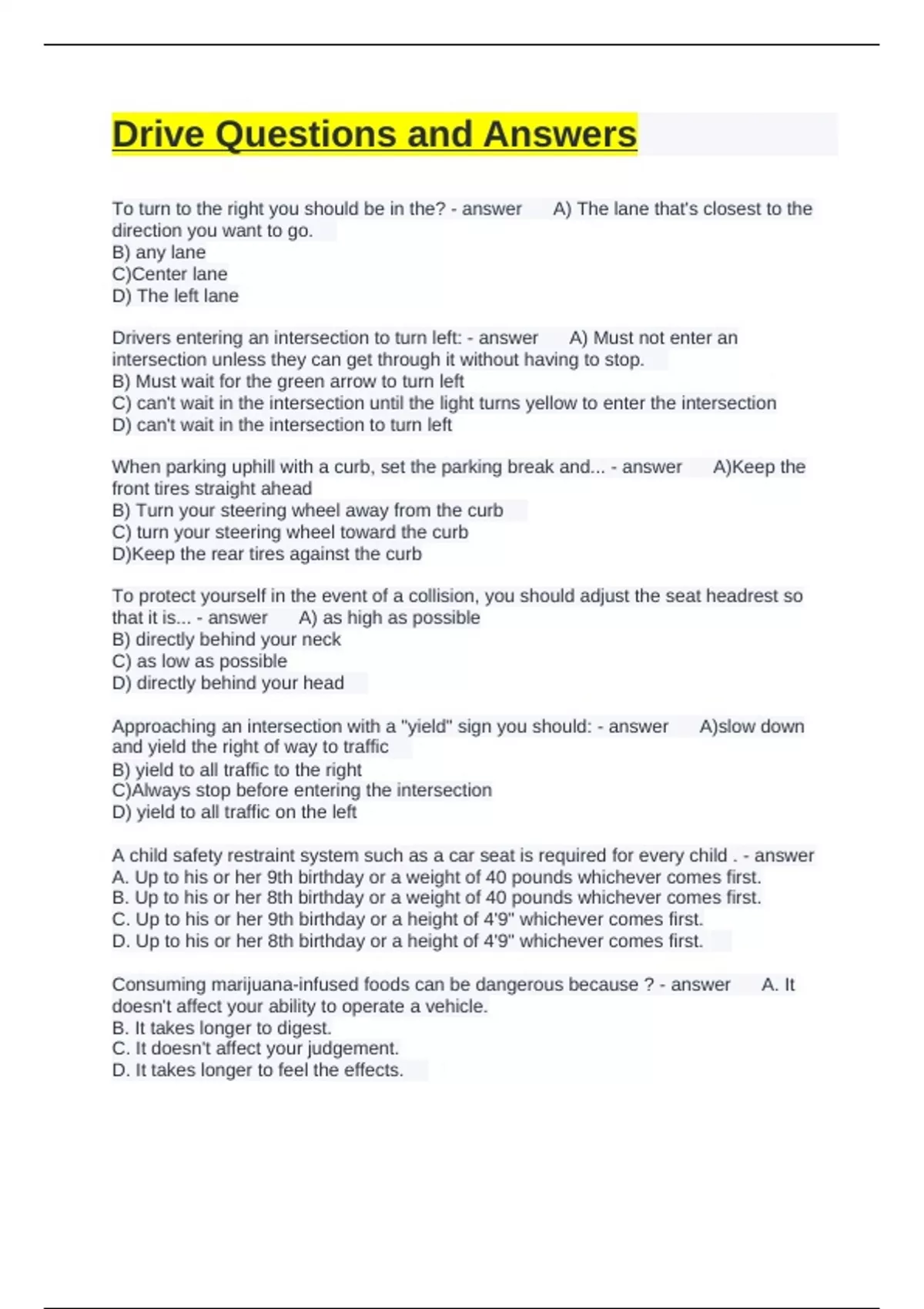 Drive Questions and Answers

To turn to the right you should be in the? - answer A) The lane that's closest to the direction you want to go.
B) any lane
C)Center lane
D) The left lane

Drivers entering an intersection to turn left: - answer A) Must not enter an intersection unless they can get through it without having to stop.
B) Must wait for the green arrow to turn left
C) can't wait in the intersection until the light turns yellow to enter the intersection
D) can't wait in the intersection to turn left

When parking uphill with a curb, set the parking break and... - answer A)Keep the front tires straight ahead
B) Turn your steering wheel away from the curb
C) turn your steering wheel toward the curb
D)Keep the rear tires against the curb

To protect yourself in the event of a collision, you should adjust the seat headrest so that it is... - answer A) as high as possible
B) directly behind your neck
C) as low as possible
D) directly behind your head

Approaching an intersection with a "yield" sign you should: - answer A)slow down and yield the right of way to traffic
B) yield to all traffic to the right
C)Always stop before entering the intersection
D) yield to all traffic on the left

A child safety restraint system such as a car seat is required for every child . - answer
A. Up to his or her 9th birthday or a weight of 40 pounds whichever comes first.
B. Up to his or her 8th birthday or a weight of 40 pounds whichever comes first.
C. Up to his or her 9th birthday or a height of 4'9" whichever comes first.
D. Up to his or her 8th birthday or a height of 4'9" whichever comes first.

Consuming marijuana-infused foods can be dangerous because ? - answer A. It doesn't affect your ability to operate a vehicle.
B. It takes longer to digest.
C. It doesn't affect your judgement.
D. It takes longer to feel the effects.